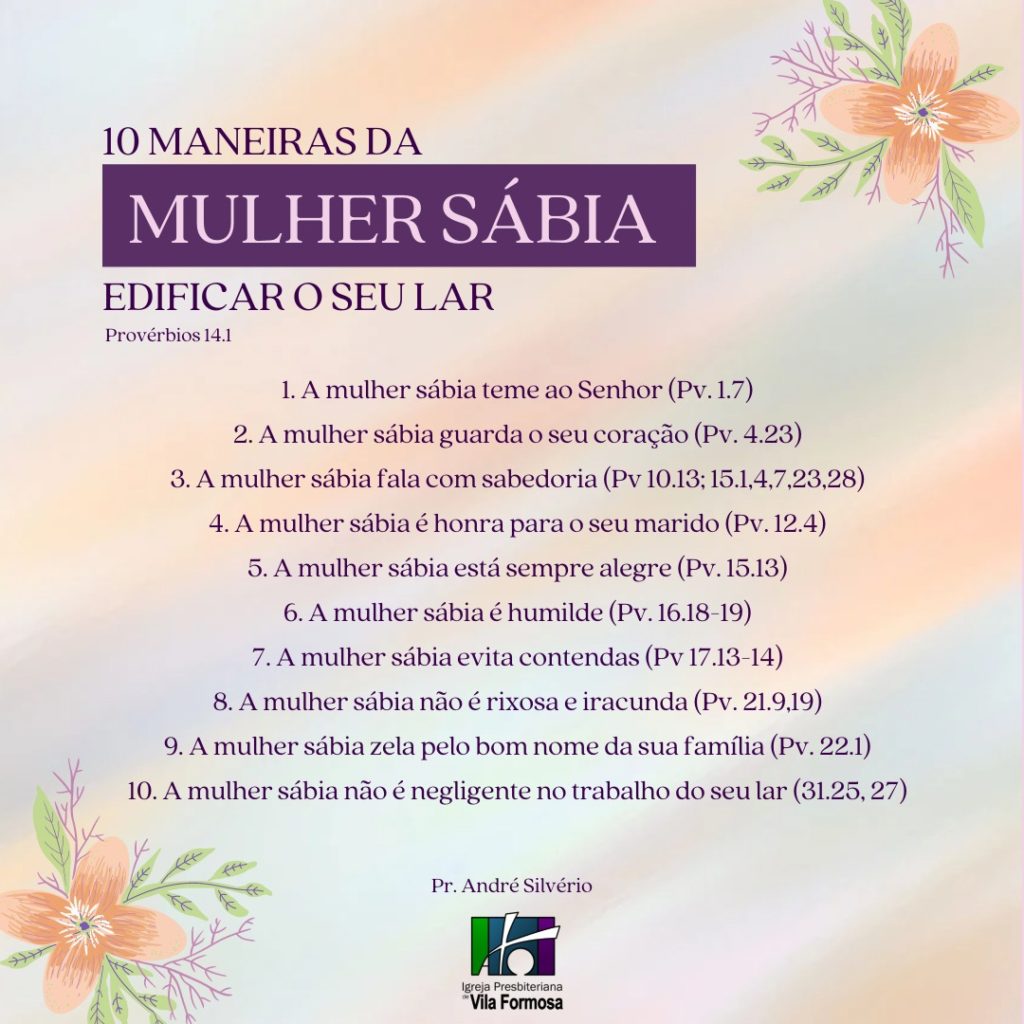 10 MANEIRAS DA
MULHER SÁBIA
EDIFICAR O SEU LAR
Provérbios 14.1

1. A mulher sábia teme ao Senhor (Pv. 1.7)
2. A mulher sábia guarda o seu coração (Pv. 4.23)
3. A mulher sábia fala com sabedoria (Pv 10.13; 15.1,4,7,23,28)
4. A mulher sábia é honra para o seu marido (Pv. 12.4)
5. A mulher sábia está sempre alegre (Pv. 15.13)
6. A mulher sábia é humilde (Pv. 16.18-19)
7. A mulher sábia evita contendas (Pv 17.13-14)
8. A mulher sábia não é rixosa e iracunda (Pv. 21.9,19)
9. A mulher sábia zela pelo bom nome da sua família (Pv. 22.1)
10. A mulher sábia não é negligente no trabalho do seu lar (31.25, 27)

Pr. André Silvério

Igreja Presbiteriana de Vila Formosa